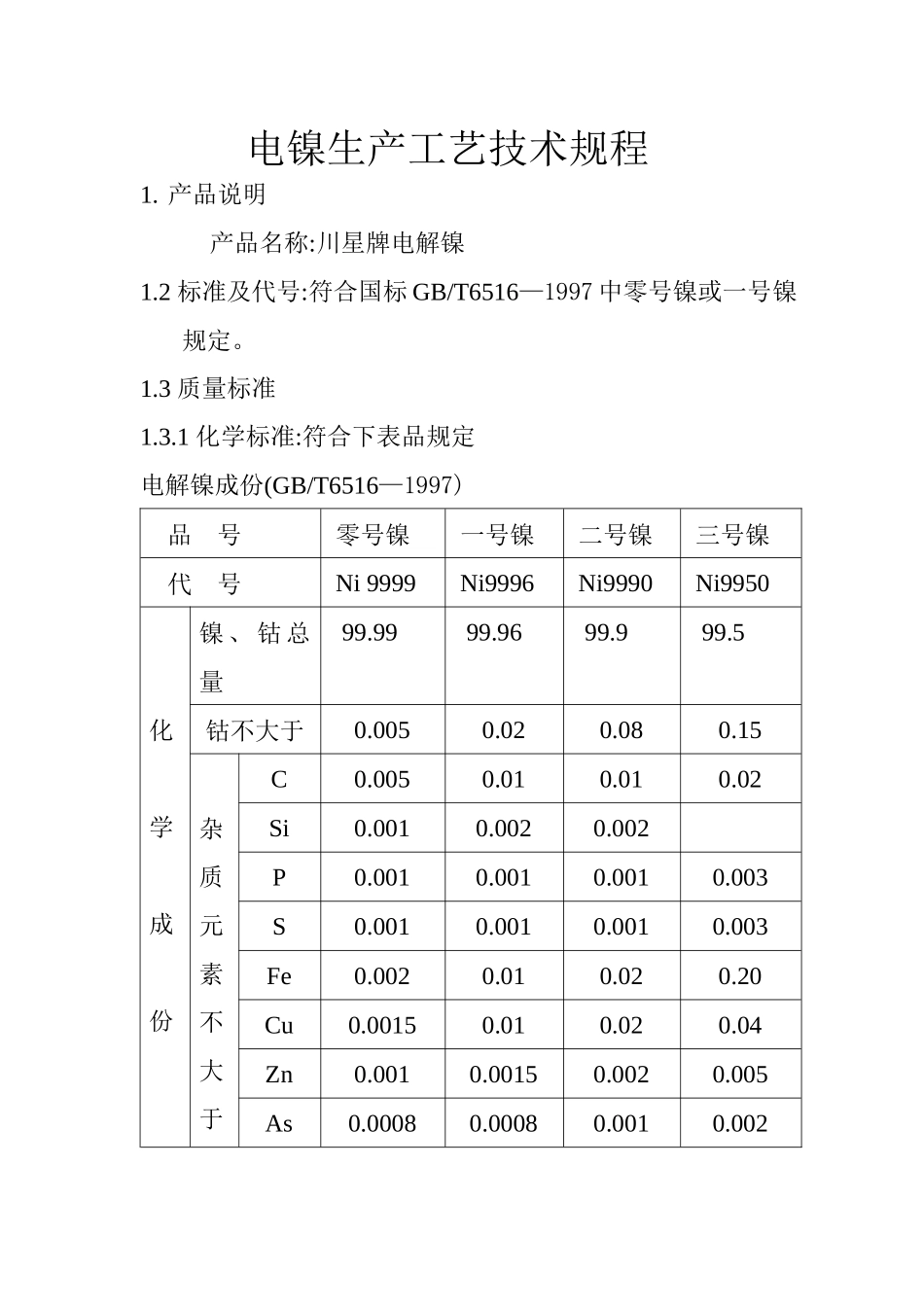 电镍生产工艺技术规程

1. 产品说明

产品名称:川星牌电解镍

1.2 标准及代号:符合国标 GB/T6516—1997 中零号镍或一号镍规定。

1.3 质量标准

1.3.1 化学标准:符合下表品规定

电解镍成份(GB/T6516—1997)

| 品 号 | | | 零号镍 | 一号镍 | 二号镍 | 三号镍 |
|---|---|---|---|---|---|---|
| 代 号 | | | Ni 9999 | Ni9996 | Ni9990 | Ni9950 |
| 化学成份 | 镍、钴总量 | | 99.99 | 99.96 | 99.9 | 99.5 |
| | 钴不大于 | | 0.005 | 0.02 | 0.08 | 0.15 |
| | 杂质元素不大于 | C | 0.005 | 0.01 | 0.01 | 0.02 |
| | | Si | 0.001 | 0.002 | 0.002 | |
| | | P | 0.001 | 0.001 | 0.001 | 0.003 |
| | | S | 0.001 | 0.001 | 0.001 | 0.003 |
| | | Fe | 0.002 | 0.01 | 0.02 | 0.20 |
| | | Cu | 0.0015 | 0.01 | 0.02 | 0.04 |
| | | Zn | 0.001 | 0.0015 | 0.002 | 0.005 |
| | | As | 0.0008 | 0.0008 | 0.001 | 0.002 |